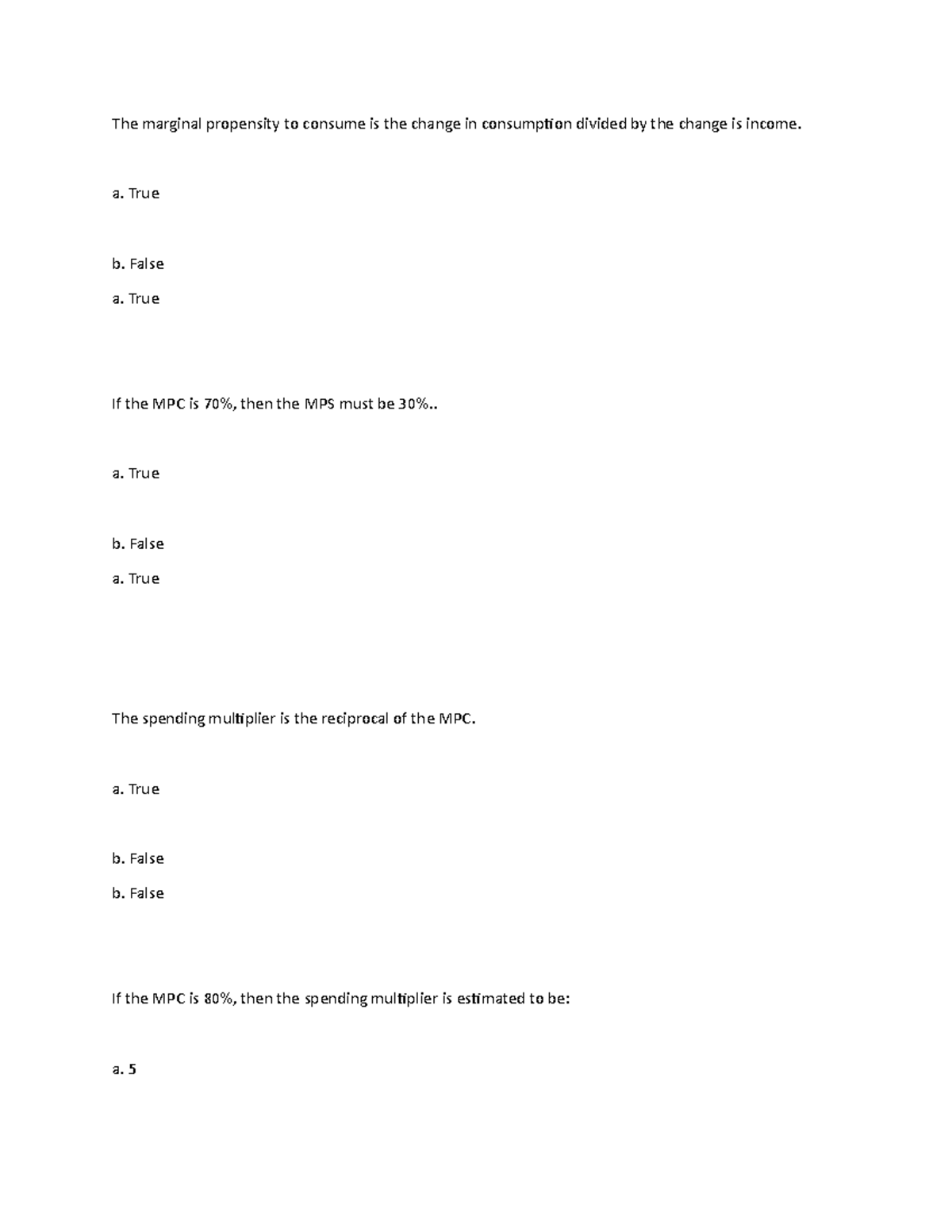 The marginal propensity to consume is the change in consumption divided by the change is income.

a. True

b. False

a. True

If the MPC is 70%, then the MPS must be 30%..

a. True

b. False

a. True

The spending multiplier is the reciprocal of the MPC.

a. True

b. False

b. False

If the MPC is 80%, then the spending multiplier is estimated to be:

a. 5